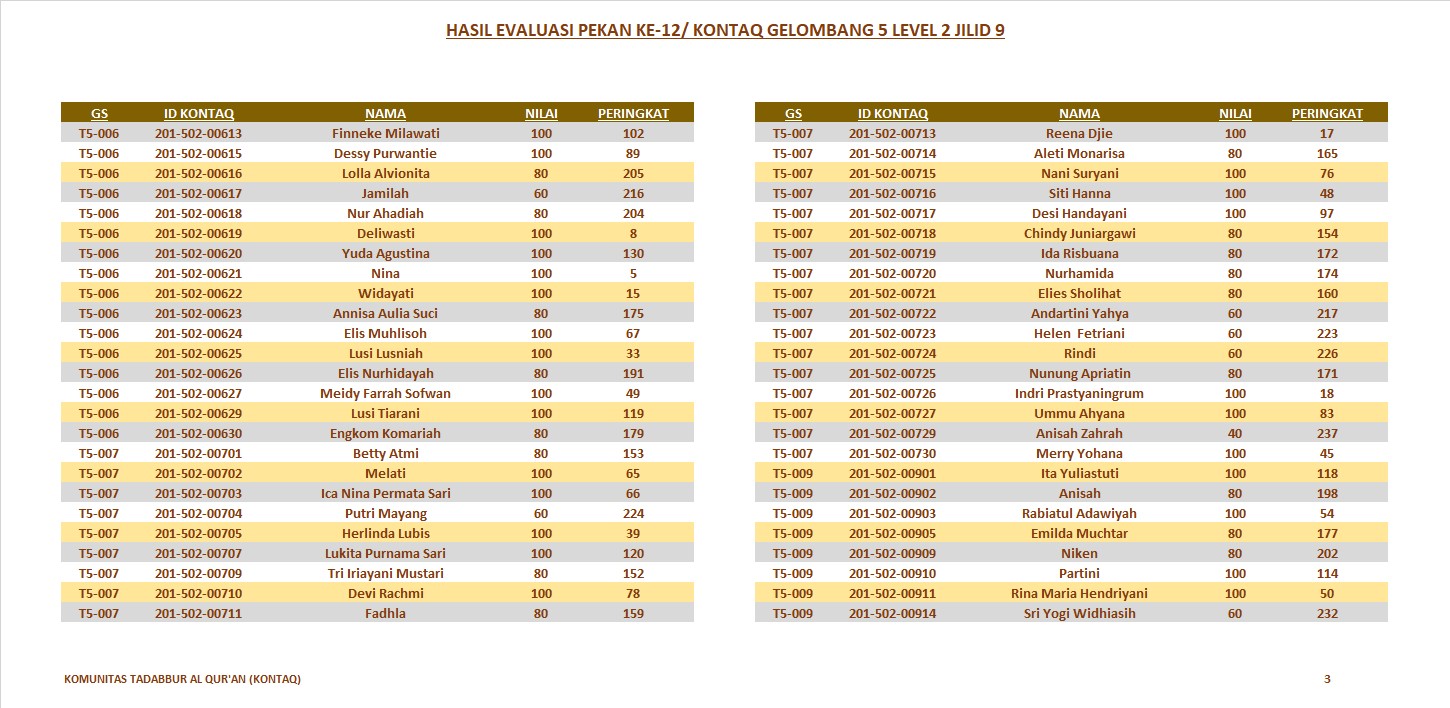 HASIL EVALUASI PEKAN KE-12/ KONTAQ GELOMBANG 5 LEVEL 2 JILID 9

| GS | ID KONTAQ | NAMA | NILAI | PERINGKAT |
|---|---|---|---|---|
| T5-006 | 201-502-00613 | Finneke Milawati | 100 | 102 |
| T5-006 | 201-502-00615 | Dessy Purwantie | 100 | 89 |
| T5-006 | 201-502-00616 | Lolla Alvionita | 80 | 205 |
| T5-006 | 201-502-00617 | Jamilah | 60 | 216 |
| T5-006 | 201-502-00618 | Nur Ahadiah | 80 | 204 |
| T5-006 | 201-502-00619 | Deliwasti | 100 | 8 |
| T5-006 | 201-502-00620 | Yuda Agustina | 100 | 130 |
| T5-006 | 201-502-00621 | Nina | 100 | 5 |
| T5-006 | 201-502-00622 | Widayati | 100 | 15 |
| T5-006 | 201-502-00623 | Annisa Aulia Suci | 80 | 175 |
| T5-006 | 201-502-00624 | Elis Muhlisoh | 100 | 67 |
| T5-006 | 201-502-00625 | Lusi Lusniah | 100 | 33 |
| T5-006 | 201-502-00626 | Elis Nurhidayah | 80 | 191 |
| T5-006 | 201-502-00627 | Meidy Farrah Sofwan | 100 | 49 |
| T5-006 | 201-502-00629 | Lusi Tiarani | 100 | 119 |
| T5-006 | 201-502-00630 | Engkom Komariah | 80 | 179 |
| T5-007 | 201-502-00701 | Betty Atmi | 80 | 153 |
| T5-007 | 201-502-00702 | Melati | 100 | 65 |
| T5-007 | 201-502-00703 | Ica Nina Permata Sari | 100 | 66 |
| T5-007 | 201-502-00704 | Putri Mayang | 60 | 224 |
| T5-007 | 201-502-00705 | Herlinda Lubis | 100 | 39 |
| T5-007 | 201-502-00707 | Lukita Purnama Sari | 100 | 120 |
| T5-007 | 201-502-00709 | Tri Iriayani Mustari | 80 | 152 |
| T5-007 | 201-502-00710 | Devi Rachmi | 100 | 78 |
| T5-007 | 201-502-00711 | Fadhla | 80 | 159 |

| GS | ID KONTAQ | NAMA | NILAI | PERINGKAT |
|---|---|---|---|---|
| T5-007 | 201-502-00713 | Reena Djie | 100 | 17 |
| T5-007 | 201-502-00714 | Aleti Monarisa | 80 | 165 |
| T5-007 | 201-502-00715 | Nani Suryani | 100 | 76 |
| T5-007 | 201-502-00716 | Siti Hanna | 100 | 48 |
| T5-007 | 201-502-00717 | Desi Handayani | 100 | 97 |
| T5-007 | 201-502-00718 | Chindy Juniargawi | 80 | 154 |
| T5-007 | 201-502-00719 | Ida Risbuana | 80 | 172 |
| T5-007 | 201-502-00720 | Nurhamida | 80 | 174 |
| T5-007 | 201-502-00721 | Elies Sholihat | 80 | 160 |
| T5-007 | 201-502-00722 | Andartini Yahya | 60 | 217 |
| T5-007 | 201-502-00723 | Helen Fetriani | 60 | 223 |
| T5-007 | 201-502-00724 | Rindi | 60 | 226 |
| T5-007 | 201-502-00725 | Nunung Apriatin | 80 | 171 |
| T5-007 | 201-502-00726 | Indri Prastyaningrum | 100 | 18 |
| T5-007 | 201-502-00727 | Ummu Ahyana | 100 | 83 |
| T5-007 | 201-502-00729 | Anisah Zahrah | 40 | 237 |
| T5-007 | 201-502-00730 | Merry Yohana | 100 | 45 |
| T5-009 | 201-502-00901 | Ita Yuliastuti | 100 | 118 |
| T5-009 | 201-502-00902 | Anisah | 80 | 198 |
| T5-009 | 201-502-00903 | Rabiatul Adawiyah | 100 | 54 |
| T5-009 | 201-502-00905 | Emilda Muchtar | 80 | 177 |
| T5-009 | 201-502-00909 | Niken | 80 | 202 |
| T5-009 | 201-502-00910 | Partini | 100 | 114 |
| T5-009 | 201-502-00911 | Rina Maria Hendriyani | 100 | 50 |
| T5-009 | 201-502-00914 | Sri Yogi Widhiasih | 60 | 232 |

KOMUNITAS TADABBUR AL QUR'AN (KONTAQ)
3